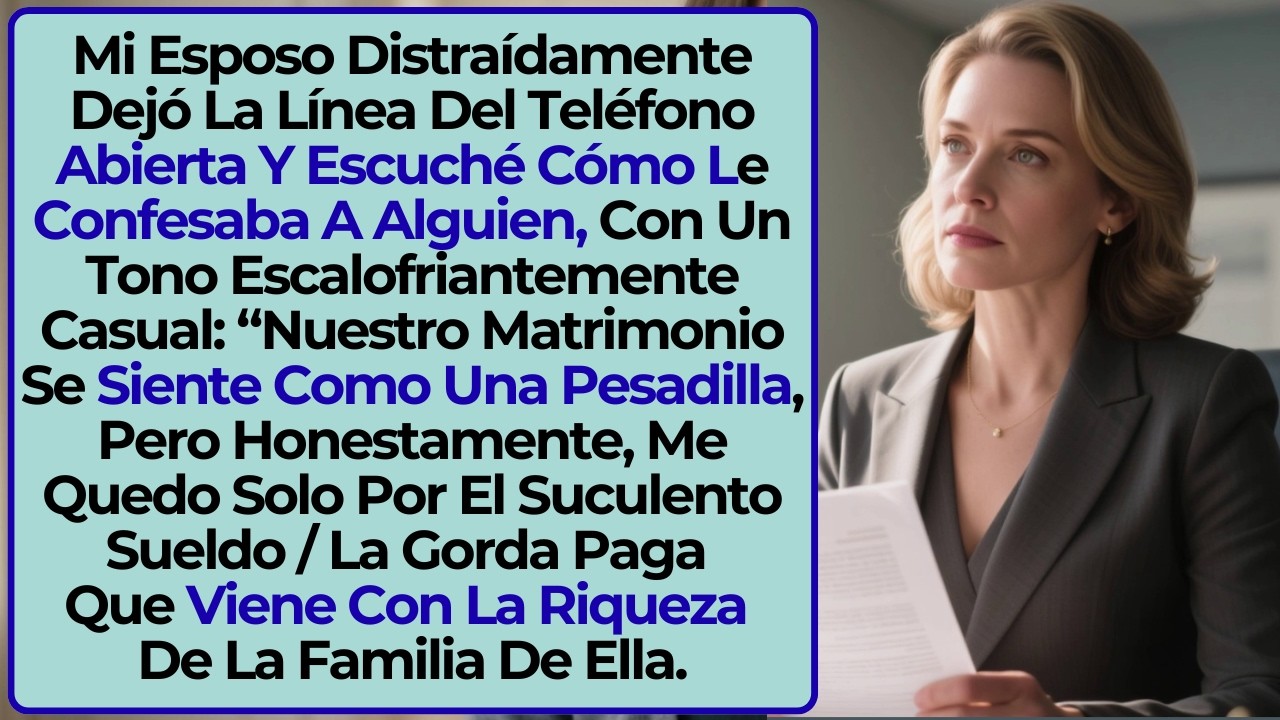 Mi Esposo Distraídamente Dejó La Línea Del Teléfono Abierta Y Escuché Cómo Le Confesaba A Alguien, Con Un Tono Escalofriantemente Casual: “Nuestro Matrimonio Se Siente Como Una Pesadilla, Pero Honestamente, Me Quedo Solo Por El Suculento Sueldo / La Gorda Paga Que Viene Con La Riqueza De La Familia De Ella.